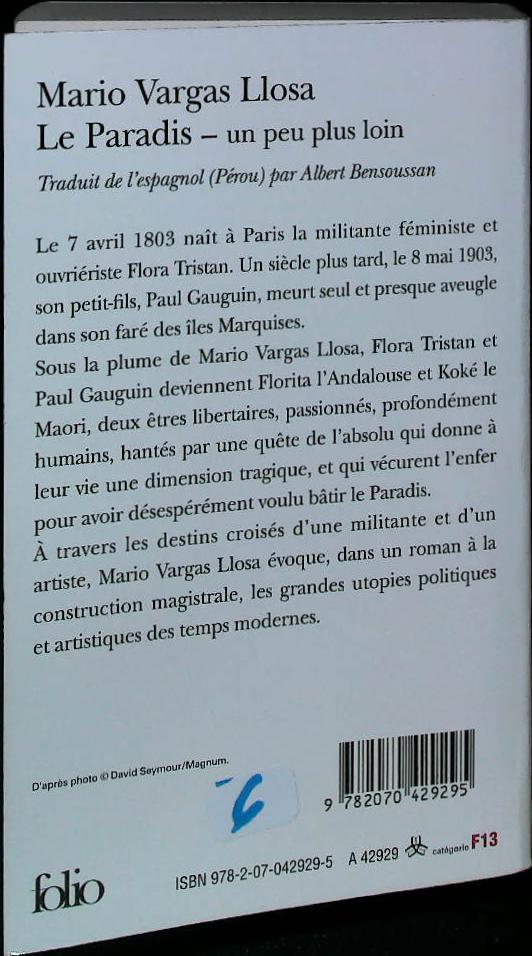 Mario Vargas Llosa
Le Paradis – un peu plus loin

Traduit de l'espagnol (Pérou) par Albert Bensoussan

Le 7 avril 1803 naît à Paris la militante féministe et ouvriériste Flora Tristan. Un siècle plus tard, le 8 mai 1903, son petit-fils, Paul Gauguin, meurt seul et presque aveugle dans son faré des îles Marquises.
Sous la plume de Mario Vargas Llosa, Flora Tristan et Paul Gauguin deviennent Florita l'Andalouse et Koké le Maori, deux êtres libertaires, passionnés, profondément humains, hantés par une quête de l'absolu qui donne à leur vie une dimension tragique, et qui vécurent l'enfer pour avoir désespérément voulu bâtir le Paradis.
À travers les destins croisés d'une militante et d'un artiste, Mario Vargas Llosa évoque, dans un roman à la construction magistrale, les grandes utopies politiques et artistiques des temps modernes.

D'après photo © David Seymour/Magnum.

6

9 782070 429295

folio

ISBN 978-2-07-042929-5 A 42929 catégorie F13